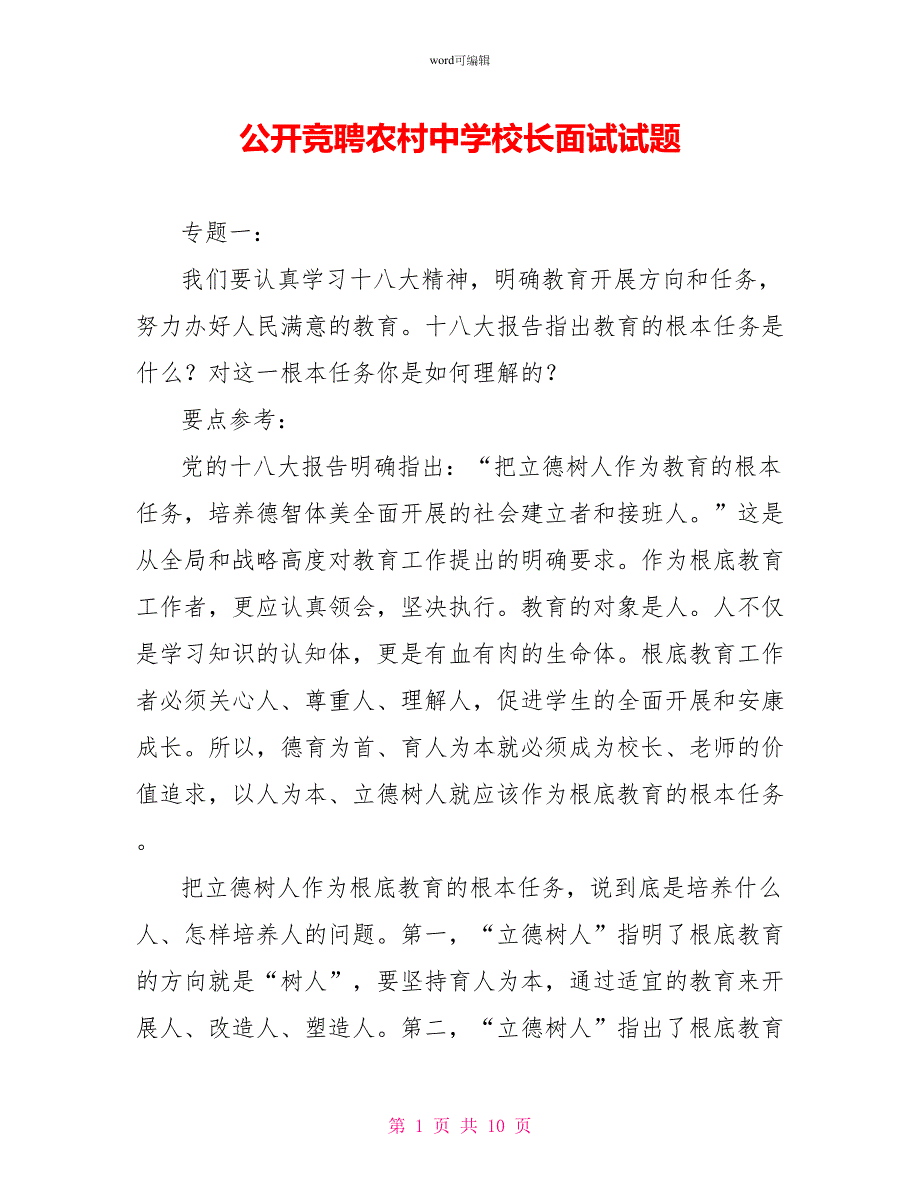 word可编辑

公开竞聘农村中学校长面试试题

专题一：

我们要认真学习十八大精神，明确教育开展方向和任务，努力办好人民满意的教育。十八大报告指出教育的根本任务是什么？对这一根本任务你是如何理解的？

要点参考：

党的十八大报告明确指出：“把立德树人作为教育的根本任务，培养德智体美全面开展的社会建立者和接班人。”这是从全局和战略高度对教育工作提出的明确要求。作为根底教育工作者，更应认真领会，坚决执行。教育的对象是人。人不仅是学习知识的认知体，更是有血有肉的生命体。根底教育工作者必须关心人、尊重人、理解人，促进学生的全面开展和安康成长。所以，德育为首、育人为本就必须成为校长、老师的价值追求，以人为本、立德树人就应该作为根底教育的根本任务。

把立德树人作为根底教育的根本任务，说到底是培养什么人、怎样培养人的问题。第一，“立德树人”指明了根底教育的方向就是“树人”，要坚持育人为本，通过适宜的教育来开展人、改造人、塑造人。第二，“立德树人”指出了根底教育

第 1 页 共 10 页